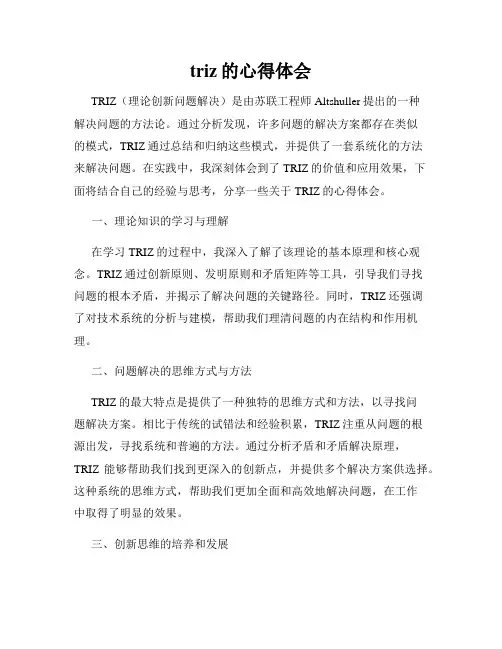 triz 的心得体会

TRIZ（理论创新问题解决）是由苏联工程师 Altshuller 提出的一种解决问题的方法论。通过分析发现，许多问题的解决方案都存在类似的模式，TRIZ 通过总结和归纳这些模式，并提供了一套系统化的方法来解决问题。在实践中，我深刻体会到了 TRIZ 的价值和应用效果，下面将结合自己的经验与思考，分享一些关于 TRIZ 的心得体会。

一、理论知识的学习与理解

在学习 TRIZ 的过程中，我深入了解了该理论的基本原理和核心观念。TRIZ 通过创新原则、发明原则和矛盾矩阵等工具，引导我们寻找问题的根本矛盾，并揭示了解决问题的关键路径。同时，TRIZ 还强调了对技术系统的分析与建模，帮助我们理清问题的内在结构和作用机理。

二、问题解决的思维方式与方法

TRIZ 的最大特点是提供了一种独特的思维方式和方法，以寻找问题解决方案。相比于传统的试错法和经验积累，TRIZ 注重从问题的根源出发，寻找系统和普遍的方法。通过分析矛盾和矛盾解决原理，TRIZ 能够帮助我们找到更深入的创新点，并提供多个解决方案供选择。这种系统的思维方式，帮助我们更加全面和高效地解决问题，在工作中取得了明显的效果。

三、创新思维的培养和发展